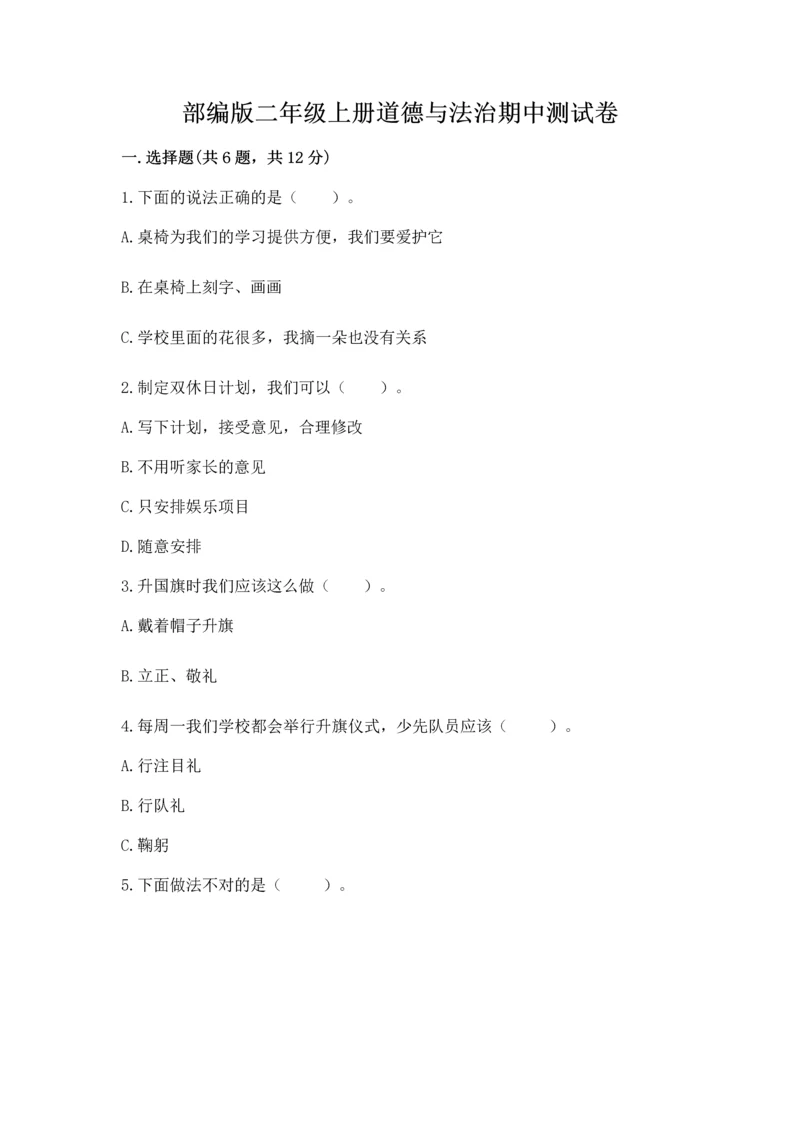 部编版二年级上册道德与法治期中测试卷

一.选择题(共6题，共12分)

1.下面的说法正确的是（　　）。

A.桌椅为我们的学习提供方便，我们要爱护它

B.在桌椅上刻字、画画

C.学校里面的花很多，我摘一朵也没有关系

2.制定双休日计划，我们可以（　　）。

A.写下计划，接受意见，合理修改

B.不用听家长的意见

C.只安排娱乐项目

D.随意安排

3.升国旗时我们应该这么做（　　）。

A.戴着帽子升旗

B.立正、敬礼

4.每周一我们学校都会举行升旗仪式，少先队员应该（　　）。

A.行注目礼

B.行队礼

C.鞠躬

5.下面做法不对的是（　　）。